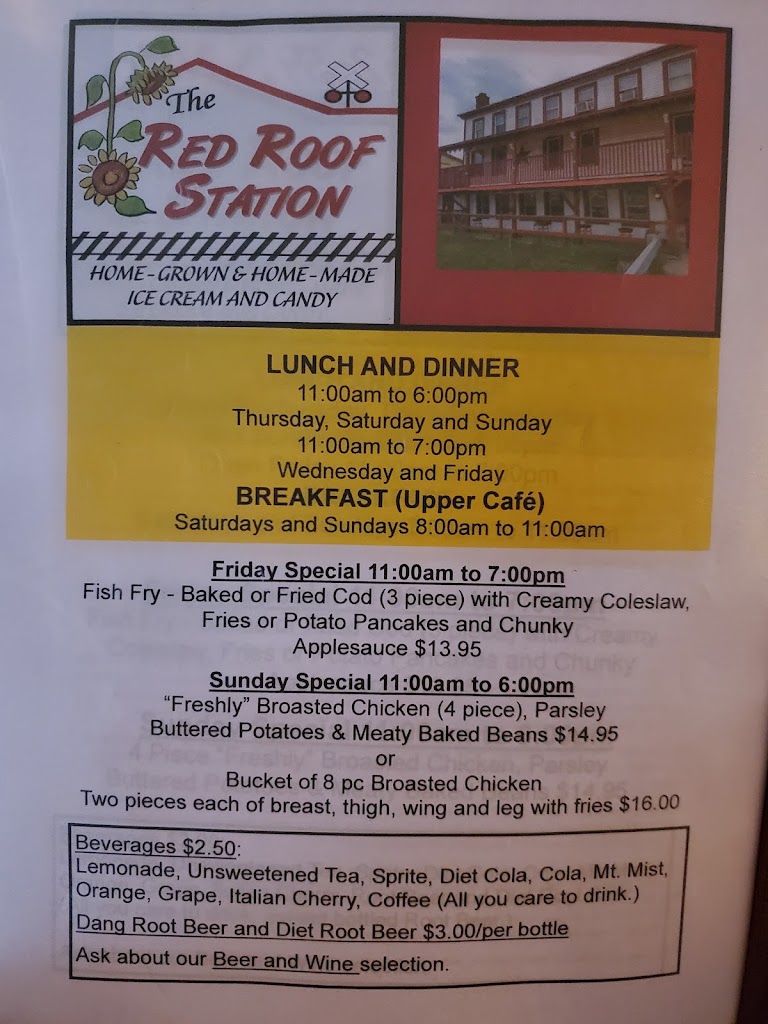 The
RED ROOF
STATION

HOME-GROWN & HOME-MADE
ICE CREAM AND CANDY

LUNCH AND DINNER
11:00am to 6:00pm
Thursday, Saturday and Sunday
11:00am to 7:00pm
Wednesday and Friday
BREAKFAST (Upper Café)
Saturdays and Sundays 8:00am to 11:00am

Friday Special 11:00am to 7:00pm
Fish Fry - Baked or Fried Cod (3 piece) with Creamy Coleslaw, Fries or Potato Pancakes and Chunky Applesauce $13.95

Sunday Special 11:00am to 6:00pm
"Freshly" Broasted Chicken (4 piece), Parsley Buttered Potatoes & Meaty Baked Beans $14.95
or
Bucket of 8 pc Broasted Chicken
Two pieces each of breast, thigh, wing and leg with fries $16.00

Beverages $2.50:
Lemonade, Unsweetened Tea, Sprite, Diet Cola, Cola, Mt. Mist, Orange, Grape, Italian Cherry, Coffee (All you care to drink.)
Dang Root Beer and Diet Root Beer $3.00/per bottle
Ask about our Beer and Wine selection.